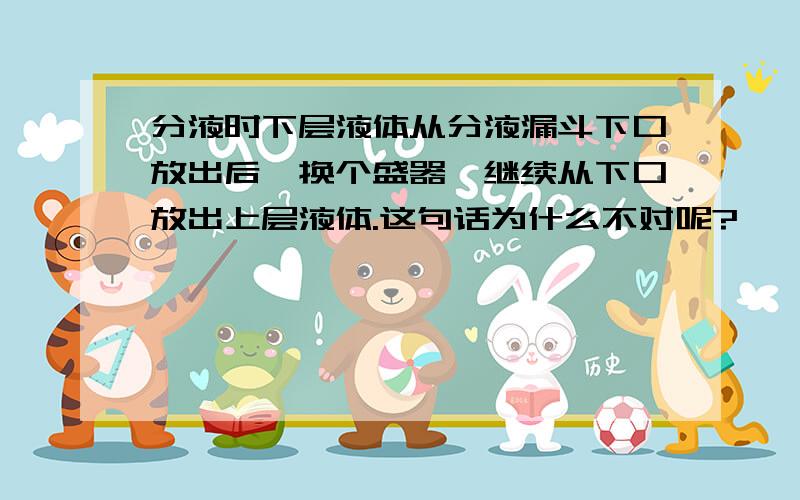 分液时下层液体从分液漏斗下口放出后,换个盛器,继续从下口放出上层液体.这句话为什么不对呢?

abc

历史